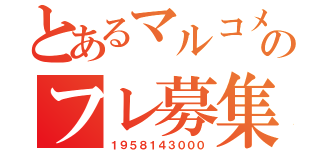 とあるマルコメの
フレ募集
1958143000